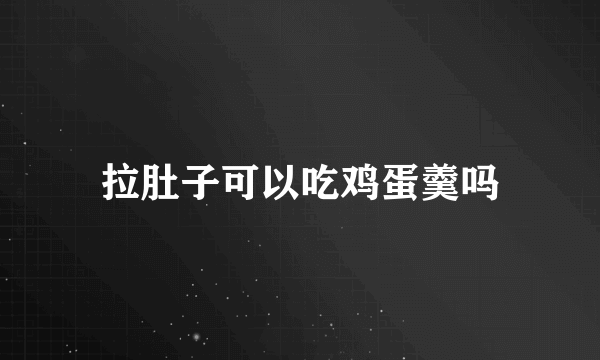 拉肚子可以吃鸡蛋羹吗